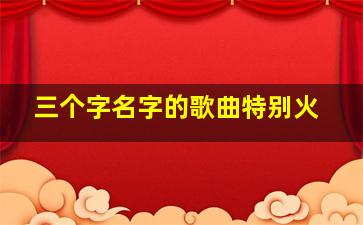 三个字名字的歌曲特别火